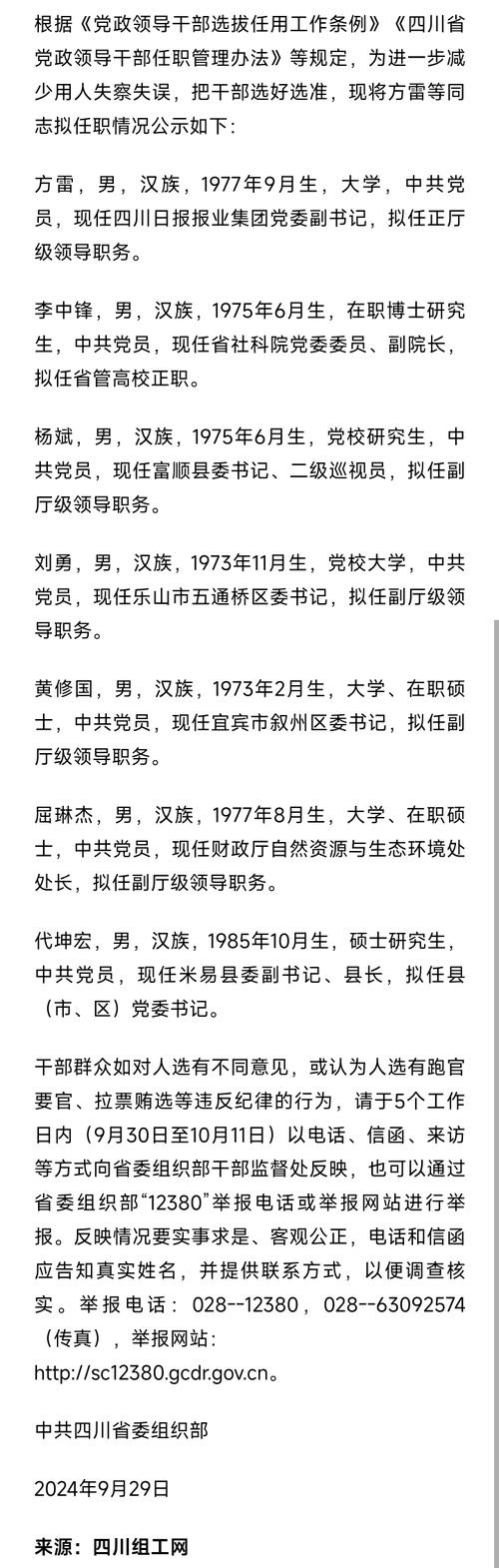 根据《党政领导干部选拔任用工作条例》《四川省党政领导干部任职管理办法》等规定，为进一步减少用人失察失误，把干部选好选准，现将方雷等同志拟任职情况公示如下：

方雷，男，汉族，1977年9月生，大学，中共党员，现任四川日报报业集团党委副书记，拟任正厅级领导职务。

李中锋，男，汉族，1975年6月生，在职博士研究生，中共党员，现任省社科院党委委员、副院长，拟任省管高校正职。

杨斌，男，汉族，1975年6月生，党校研究生，中共党员，现任富顺县委书记、二级巡视员，拟任副厅级领导职务。

刘勇，男，汉族，1973年11月生，党校大学，中共党员，现任乐山市五通桥区委书记，拟任副厅级领导职务。

黄修国，男，汉族，1973年2月生，大学、在职硕士，中共党员，现任宜宾市叙州区委书记，拟任副厅级领导职务。

屈琳杰，男，汉族，1977年8月生，大学、在职硕士，中共党员，现任财政厅自然资源与生态环境处处长，拟任副厅级领导职务。

代坤宏，男，汉族，1985年10月生，硕士研究生，中共党员，现任米易县委副书记、县长，拟任县（市、区）党委书记。

干部群众如对人选有不同意见，或认为人选有跑官要官、拉票贿选等违反纪律的行为，请于5个工作日内（9月30日至10月11日）以电话、信函、来访等方式向省委组织部干部监督处反映，也可以通过省委组织部“12380”举报电话或举报网站进行举报。反映情况要实事求是、客观公正，电话和信函应告知真实姓名，并提供联系方式，以便调查核实。举报电话：028--12380，028--63092574（传真），举报网站：http://sc12380.gcdr.gov.cn。

中共四川省委组织部

2024年9月29日

来源：四川组工网